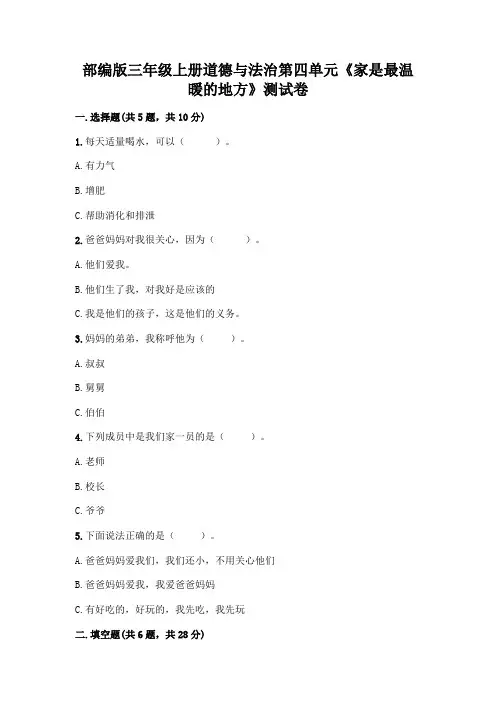 部编版三年级上册道德与法治第四单元《家是最温暖的地方》测试卷

一.选择题(共5题，共10分)

1.每天适量喝水，可以（　　）。

A.有力气

B.增肥

C.帮助消化和排泄

2.爸爸妈妈对我很关心，因为（　　）。

A.他们爱我。

B.他们生了我，对我好是应该的

C.我是他们的孩子，这是他们的义务。

3.妈妈的弟弟，我称呼他为（　　）。

A.叔叔

B.舅舅

C.伯伯

4.下列成员中是我们家一员的是（　　）。

A.老师

B.校长

C.爷爷

5.下面说法正确的是（　　）。

A.爸爸妈妈爱我们，我们还小，不用关心他们

B.爸爸妈妈爱我，我爱爸爸妈妈

C.有好吃的，好玩的，我先吃，我先玩

二.填空题(共6题，共28分)